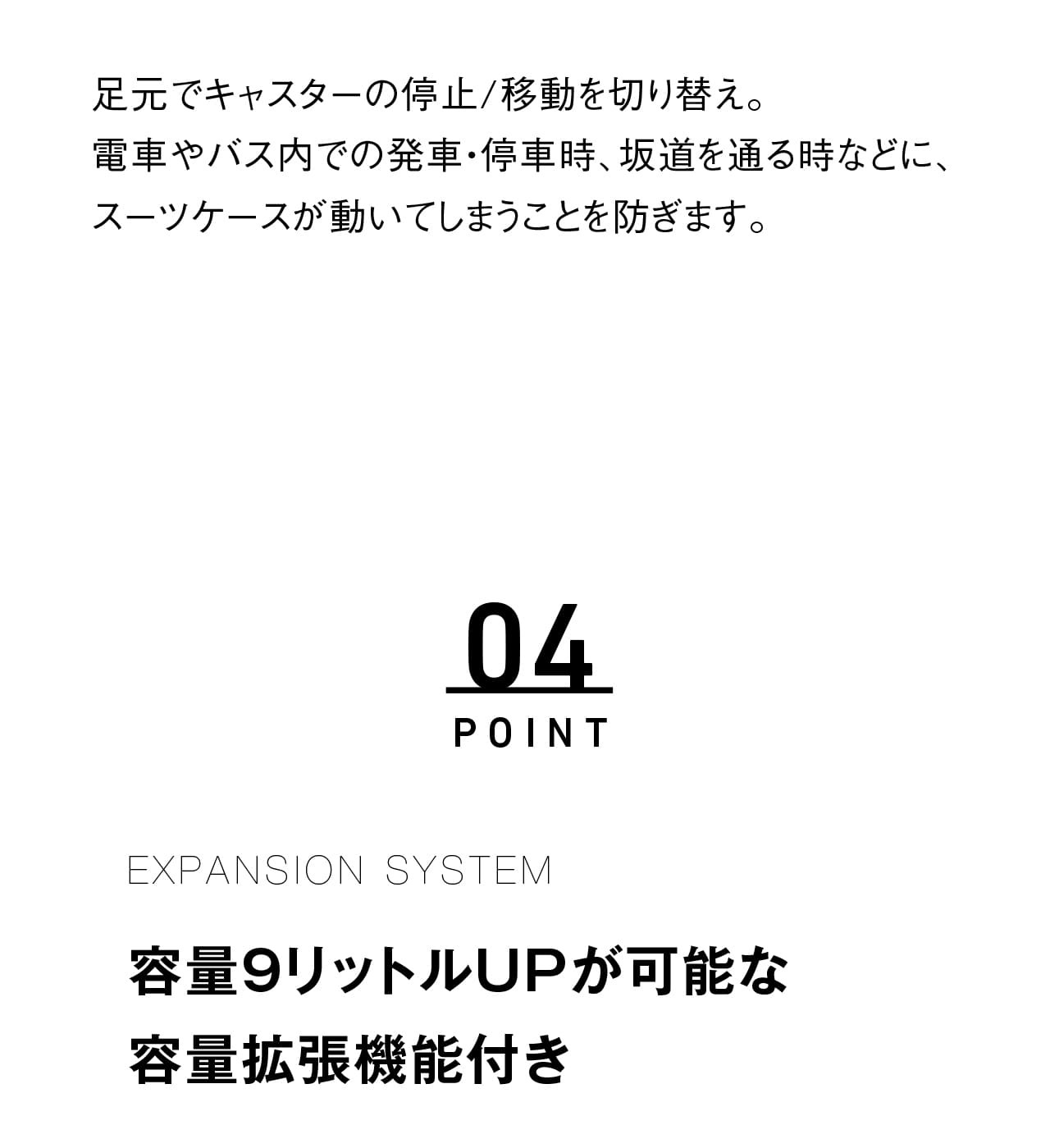 足元でキャスターの停止/移動を切り替え。
電車やバス内での発車・停車時、坂道を通る時などに、
スーツケースが動いてしまうことを防ぎます。

04

POINT

EXPANSION SYSTEM

容量9リットルUPが可能な
容量拡張機能付き